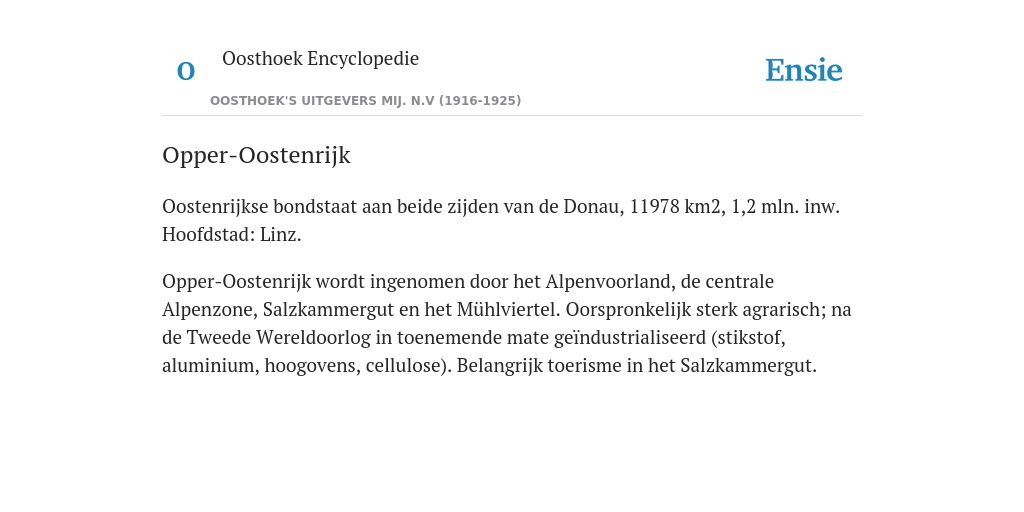 O

Oosthoek Encyclopedie

OOSTHOEK'S UITGEVERS MIJ. N.V (1916-1925)

Ensie

Opper-Oostenrijk

Oostenrijkse bondstaat aan beide zijden van de Donau, 11978 km2, 1,2 mln. inw. Hoofdstad: Linz.

Opper-Oostenrijk wordt ingenomen door het Alpenvoorland, de centrale Alpenzone, Salzkammergut en het Mühlviertel. Oorspronkelijk sterk agrarisch; na de Tweede Wereldoorlog in toenemende mate geïndustrialiseerd (stikstof, aluminium, hoogovens, cellulose). Belangrijk toerisme in het Salzkammergut.